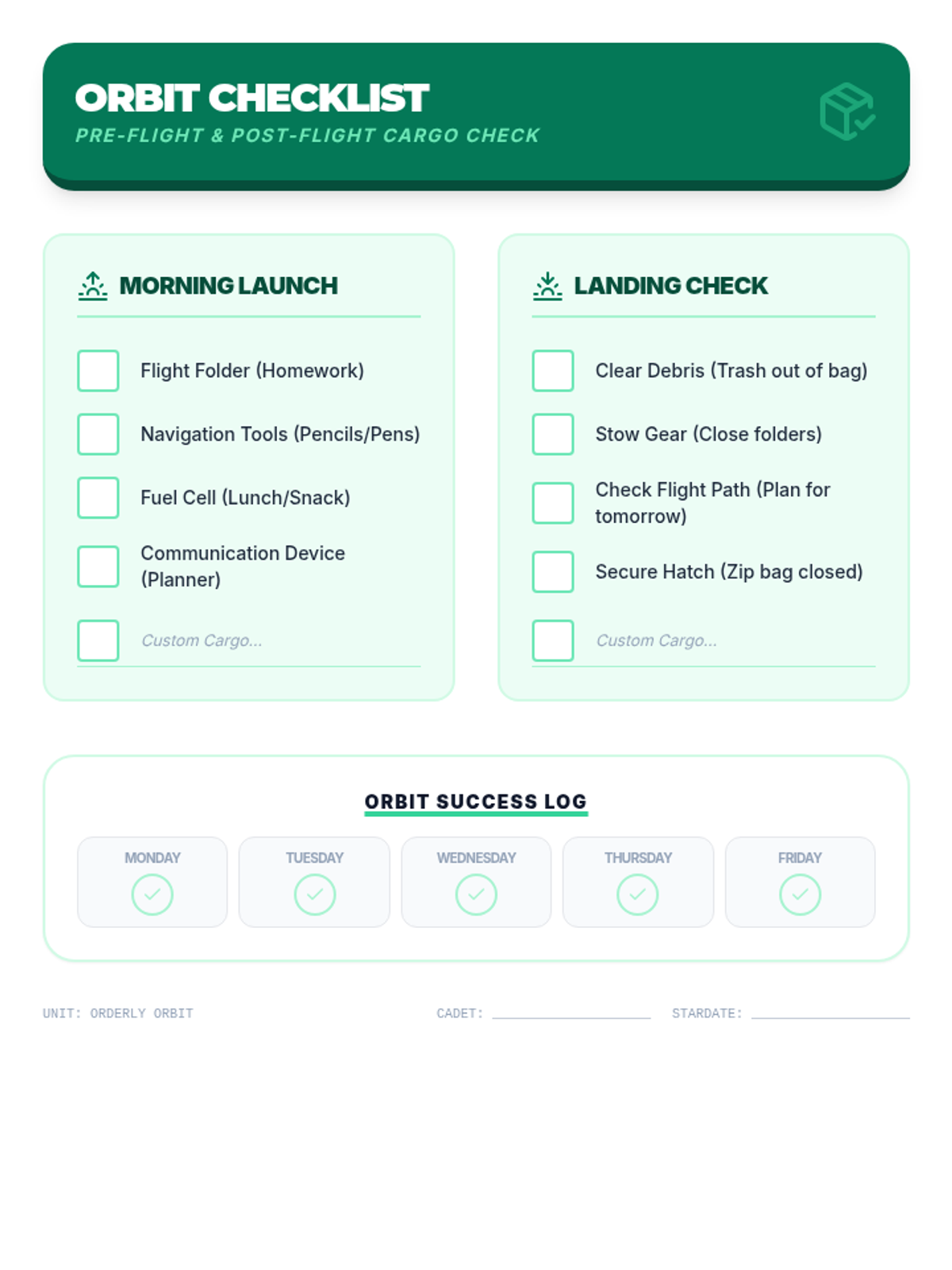 ORBIT CHECKLIST
PRE-FLIGHT & POST-FLIGHT CARGO CHECK

MORNING LAUNCH

Flight Folder (Homework)

Navigation Tools (Pencils/Pens)

Fuel Cell (Lunch/Snack)

Communication Device (Planner)

Custom Cargo...

LANDING CHECK

Clear Debris (Trash out of bag)

Stow Gear (Close folders)

Check Flight Path (Plan for tomorrow)

Secure Hatch (Zip bag closed)

Custom Cargo...

ORBIT SUCCESS LOG

MONDAY

TUESDAY

WEDNESDAY

THURSDAY

FRIDAY

UNIT: ORDERLY ORBIT

CADET:

STARDATE: